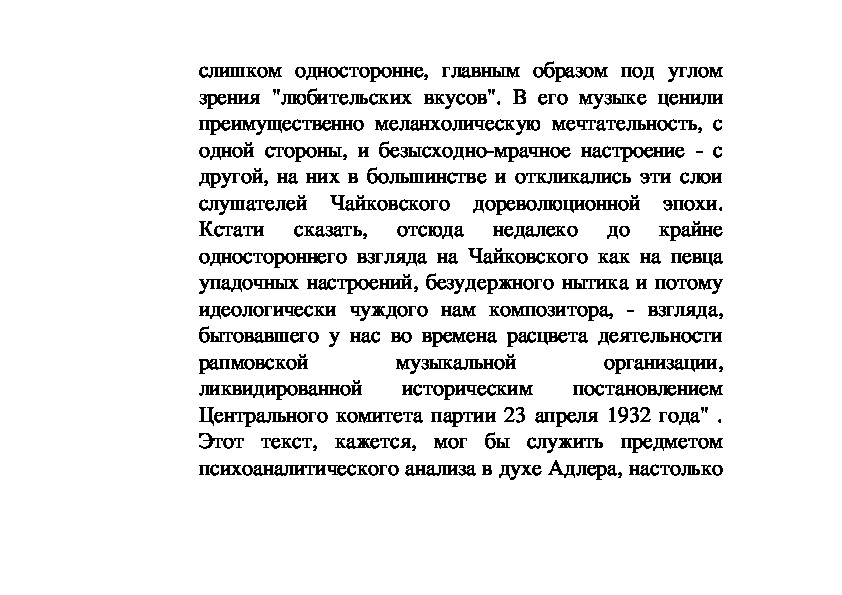 слишком односторонне, главным образом под углом зрения "любительских вкусов". В его музыке ценили преимущественно меланхолическую мечтательность, с одной стороны, и безысходно-мрачное настроение - с другой, на них в большинстве и откликались эти слои слушателей Чайковского дореволюционной эпохи. Кстати сказать, отсюда недалеко до крайне одностороннего взгляда на Чайковского как на певца упадочных настроений, безудержного нытика и потому идеологически чуждого нам композитора, - взгляда, бытовавшего у нас во времена расцвета деятельности рапмовской музыкальной организации, ликвидированной историческим постановлением Центрального комитета партии 23 апреля 1932 года" . Этот текст, кажется, мог бы служить предметом психоаналитического анализа в духе Адлера, настолько